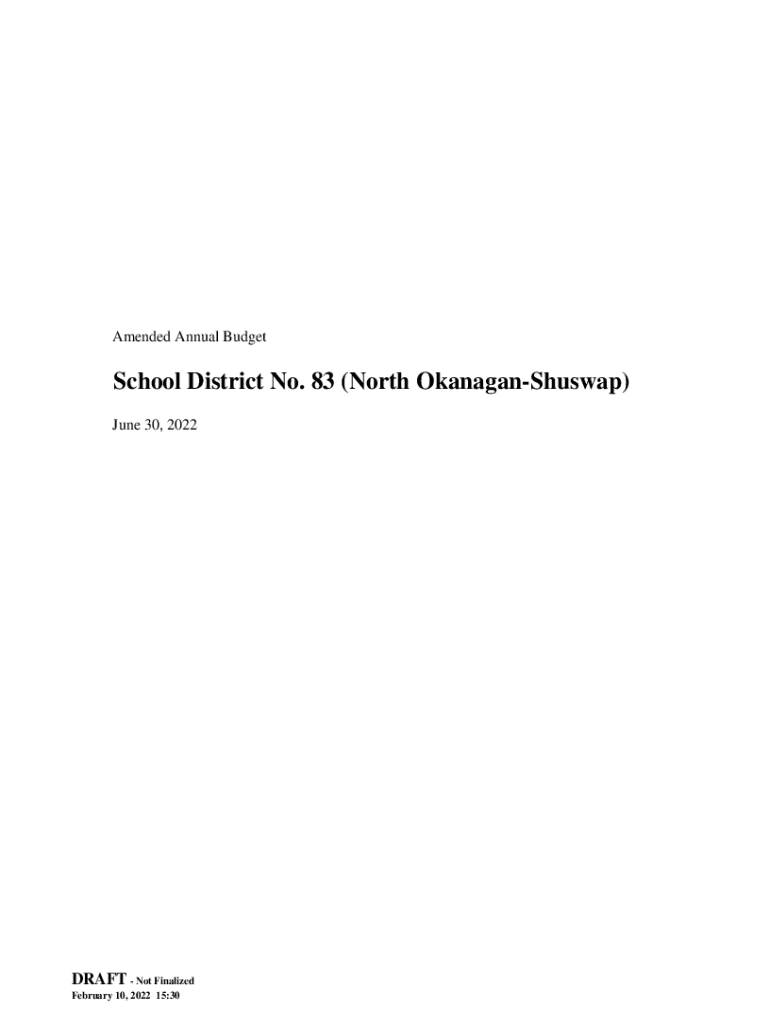 Amended Annual Budget

School District No. 83 (North Okanagan-Shuswap)

June 30, 2022

DRAFT - Not Finalized
February 10, 2022 15:30